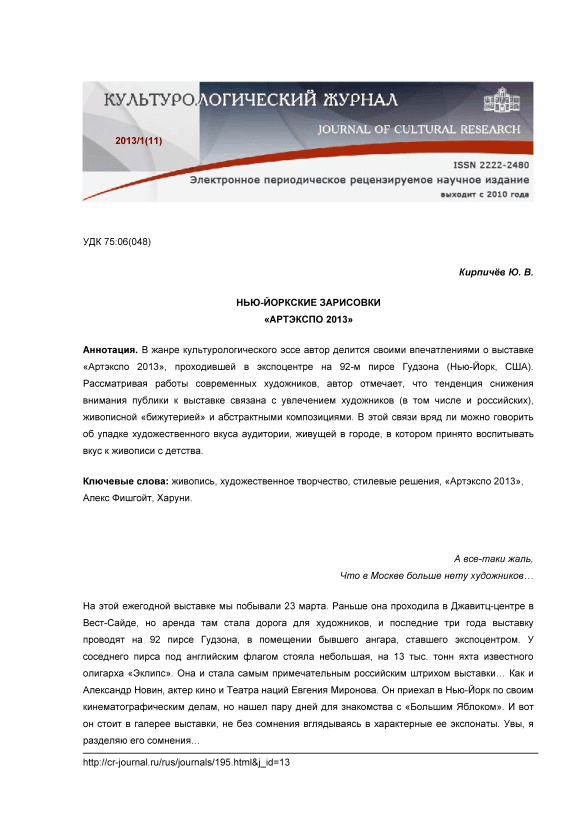 КУЛЬТУРОЛОГИЧЕСКИЙ ЖУРНАЛ
JOURNAL OF CULTURAL RESEARCH
2013/1(11)
ISSN 2222-2480
Электронное периодическое рецензируемое научное издание
выходит с 2010 года

УДК 75:06(048)

Кирпичёв Ю. В.

НЬЮ-ЙОРКСКИЕ ЗАРИСОВКИ
«АРТЭКСПО 2013»

Аннотация. В жанре культурологического эссе автор делится своими впечатлениями о выставке «Артэкспо 2013», проходившей в экспоцентре на 92-м пирсе Гудзона (Нью-Йорк, США). Рассматривая работы современных художников, автор отмечает, что тенденция снижения внимания публики к выставке связана с увлечением художников (в том числе и российских), живописной «бижутерией» и абстрактными композициями. В этой связи вряд ли можно говорить об упадке художественного вкуса аудитории, живущей в городе, в котором принято воспитывать вкус к живописи с детства.

Ключевые слова: живопись, художественное творчество, стилевые решения, «Артэкспо 2013», Алекс Фишгойт, Харуни.

А все-таки жаль,
Что в Москве больше нету художников…

На этой ежегодной выставке мы побывали 23 марта. Раньше она проходила в Джавитц-центре в Вест-Сайде, но аренда там стала дорога для художников, и последние три года выставку проводят на 92 пирсе Гудзона, в помещении бывшего ангара, ставшего экспоцентром. У соседнего пирса под английским флагом стояла небольшая, на 13 тыс. тонн яхта известного олигарха «Эклипс». Она и стала самым примечательным российским штрихом выставки… Как и Александр Новин, актер кино и Театра наций Евгения Миронова. Он приехал в Нью-Йорк по своим кинематографическим делам, но нашел пару дней для знакомства с «Большим Яблоком». И вот он стоит в галерее выставки, не без сомнения вглядываясь в характерные ее экспонаты. Увы, я разделяю его сомнения…

http://cr-journal.ru/rus/journals/195.html&j_id=13